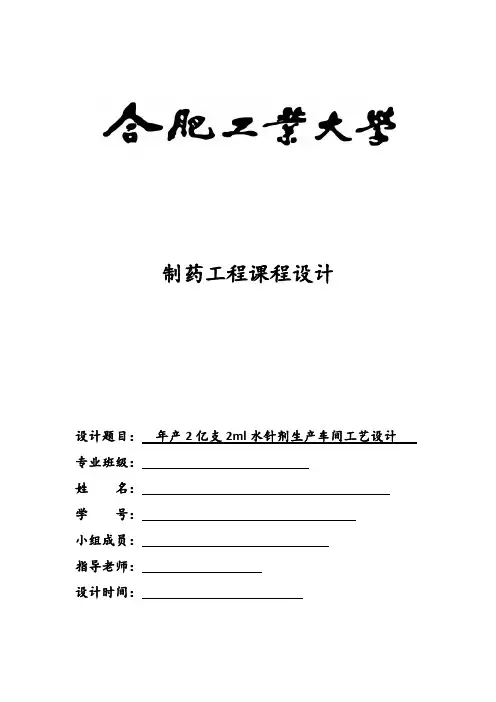 合肥工業大學

制药工程课程设计

设计题目：年产 2 亿支 2ml 水针剂生产车间工艺设计

专业班级：

姓　　名：

学　　号：

小组成员：

指导老师：

设计时间：